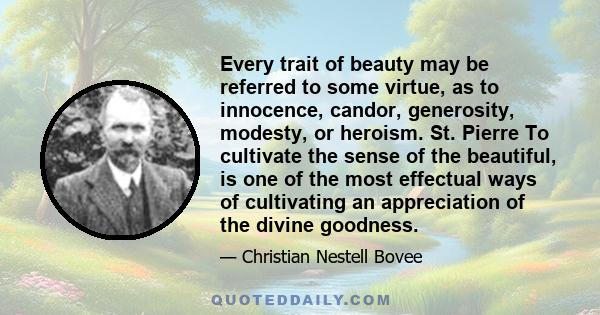 Every trait of beauty may be referred to some virtue, as to innocence, candor, generosity, modesty, or heroism. St. Pierre To cultivate the sense of the beautiful, is one of the most effectual ways of cultivating an appreciation of the divine goodness.

— Christian Nestell Bovee

QUOTEDDAILY.COM